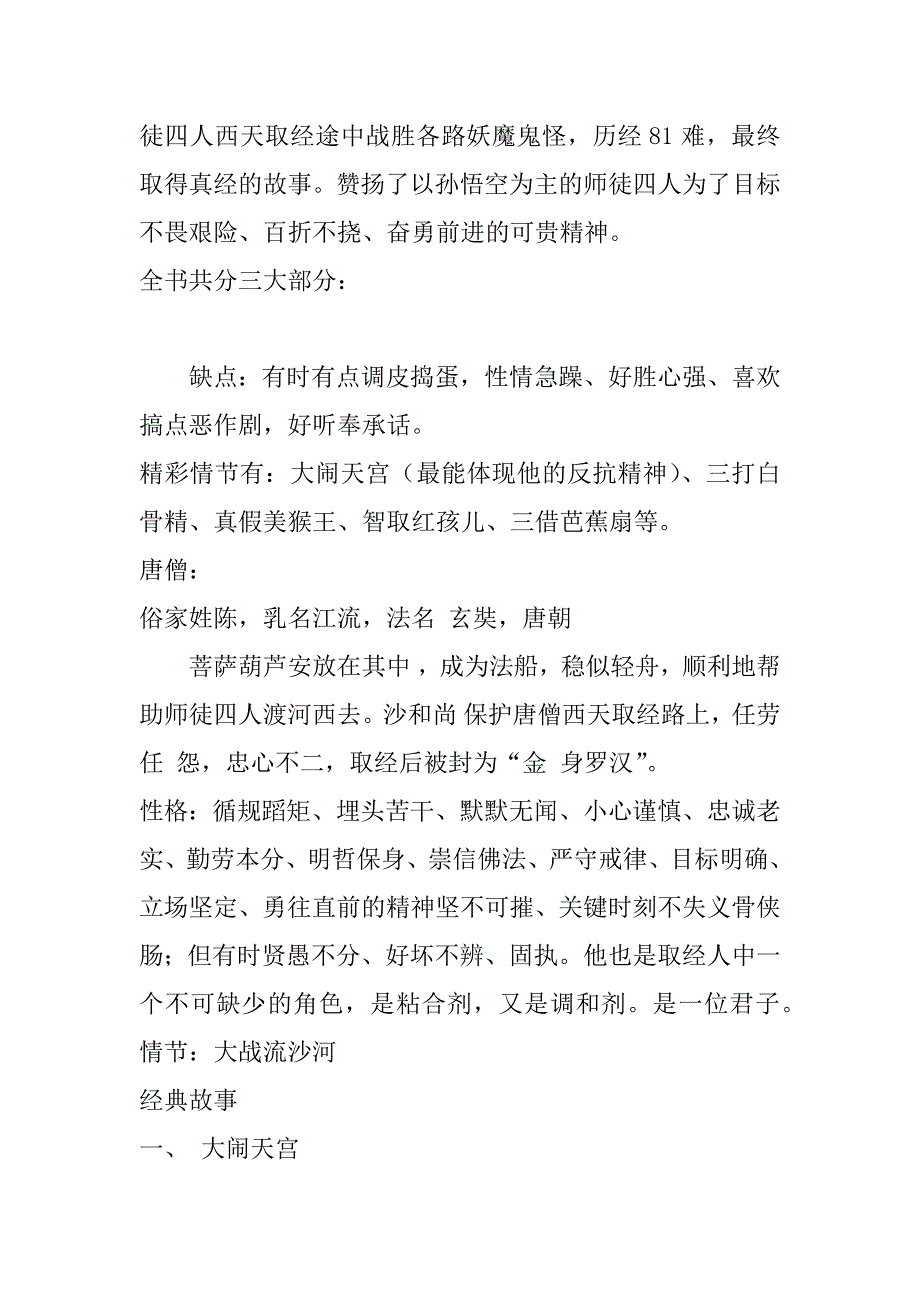 徒四人西天取经途中战胜各路妖魔鬼怪，历经 81 难，最终取得真经的故事。赞扬了以孙悟空为主的师徒四人为了目标不畏艰险、百折不挠、奋勇前进的可贵精神。
全书共分三大部分：

缺点：有时有点调皮捣蛋，性情急躁、好胜心强、喜欢搞点恶作剧，好听奉承话。
精彩情节有：大闹天宫（最能体现他的反抗精神）、三打白骨精、真假美猴王、智取红孩儿、三借芭蕉扇等。
唐僧：
俗家姓陈，乳名江流，法名 玄奘，唐朝

菩萨葫芦安放在其中，成为法船，稳似轻舟，顺利地帮助师徒四人渡河西去。沙和尚 保护唐僧西天取经路上，任劳任 怨，忠心不二，取经后被封为“金 身罗汉”。
性格：循规蹈矩、埋头苦干、默默无闻、小心谨慎、忠诚老实、勤劳本分、明哲保身、崇信佛法、严守戒律、目标明确、立场坚定、勇往直前的精神坚不可摧、关键时刻不失义骨侠肠；但有时贤愚不分、好坏不辨、固执。他也是取经人中一个不可缺少的角色，是粘合剂，又是调和剂。是一位君子。
情节：大战流沙河
经典故事
一、 大闹天宫